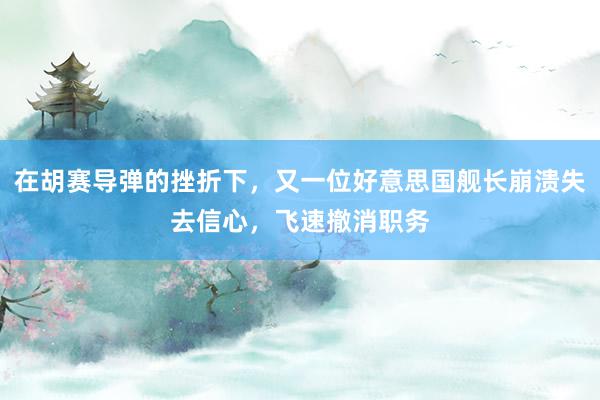 在胡赛导弹的挫折下，又一位好意思国舰长崩溃失去信心，飞速撤消职务